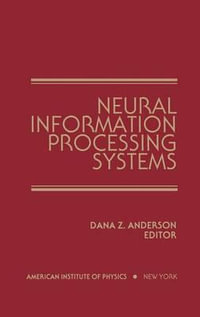 NEURAL INFORMATION PROCESSING SYSTEMS

DANA Z. ANDERSON
EDITOR

AMERICAN INSTITUTE OF PHYSICS • NEW YORK